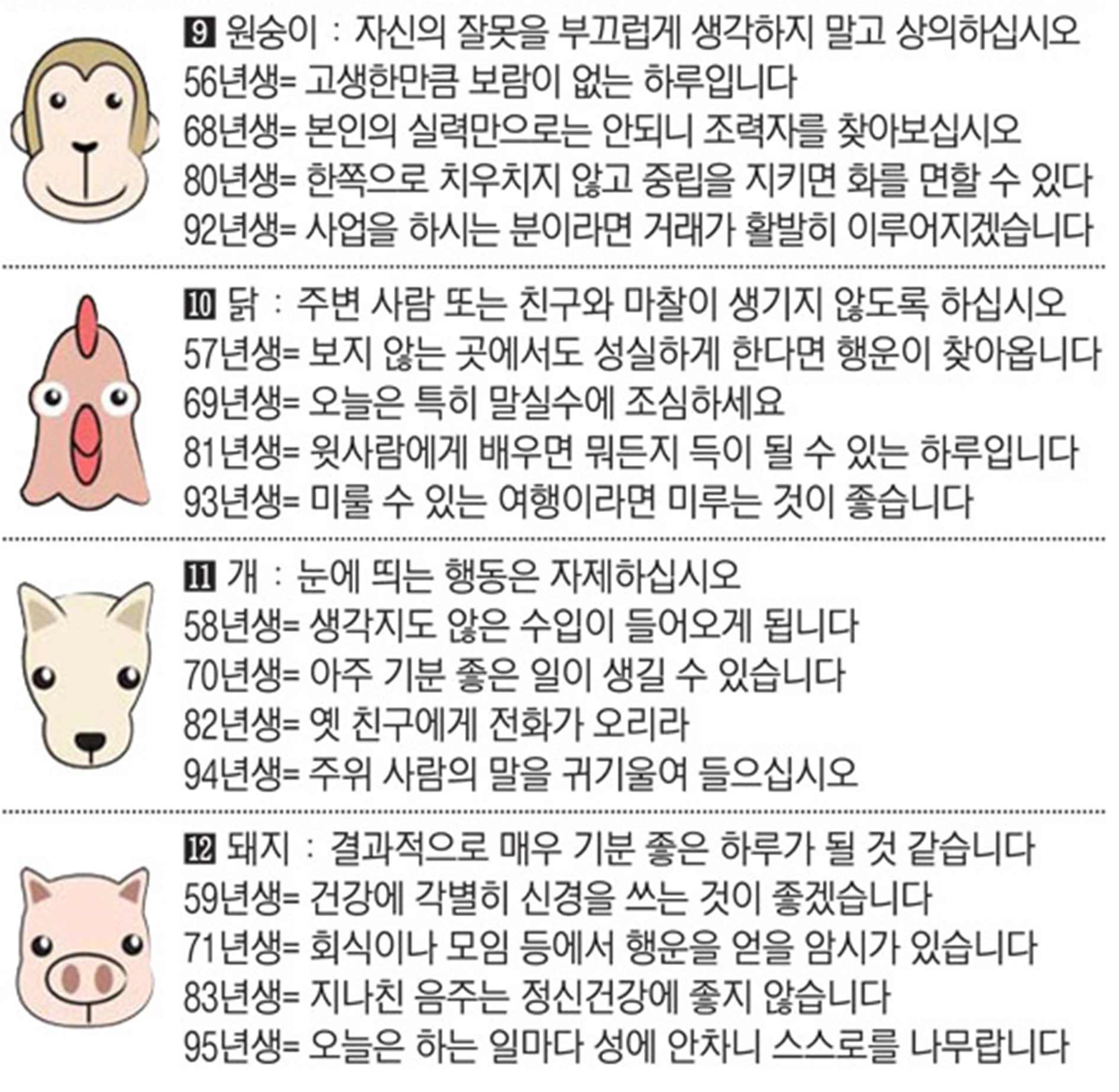 9 원숭이 : 자신의 잘못을 부끄럽게 생각하지 말고 상의하십시오
56년생= 고생한만큼 보람이 없는 하루입니다
68년생= 본인의 실력만으로는 안되니 조력자를 찾아보십시오
80년생= 한쪽으로 치우치지 않고 중립을 지키면 화를 면할 수 있다
92년생= 사업을 하시는 분이라면 거래가 활발히 이루어지겠습니다

10 닭 : 주변 사람 또는 친구와 마찰이 생기지 않도록 하십시오
57년생= 보지 않는 곳에서도 성실하게 한다면 행운이 찾아옵니다
69년생= 오늘은 특히 말실수에 조심하세요
81년생= 윗사람에게 배우면 뭐든지 득이 될 수 있는 하루입니다
93년생= 미룰 수 있는 여행이라면 미루는 것이 좋습니다

11 개 : 눈에 띄는 행동은 자제하십시오
58년생= 생각지도 않은 수입이 들어오게 됩니다
70년생= 아주 기분 좋은 일이 생길 수 있습니다
82년생= 옛 친구에게 전화가 오리라
94년생= 주위 사람의 말을 귀기울여 들으십시오

12 돼지 : 결과적으로 매우 기분 좋은 하루가 될 것 같습니다
59년생= 건강에 각별히 신경을 쓰는 것이 좋겠습니다
71년생= 회식이나 모임 등에서 행운을 얻을 암시가 있습니다
83년생= 지나친 음주는 정신건강에 좋지 않습니다
95년생= 오늘은 하는 일마다 성에 안차니 스스로를 나무랍니다